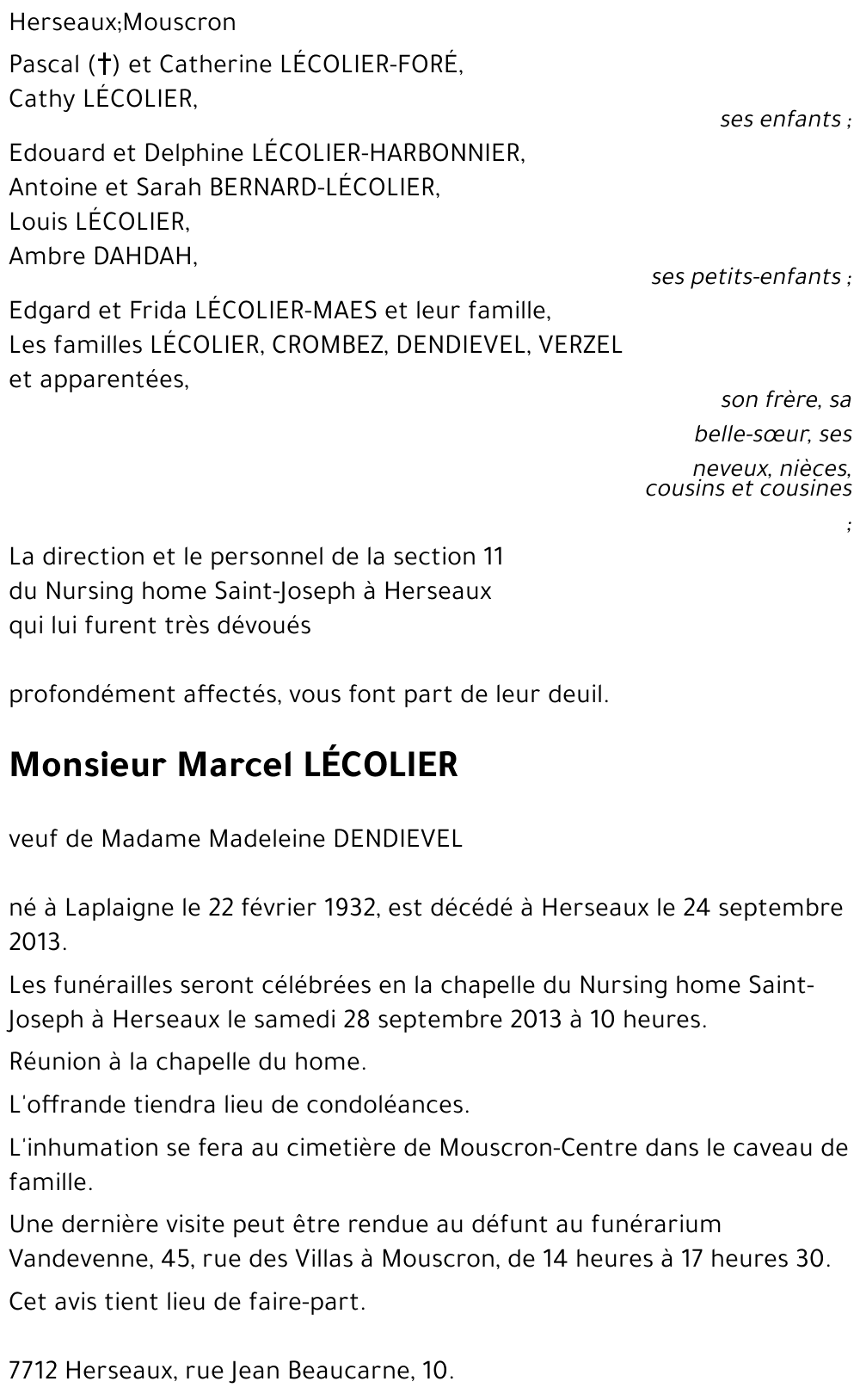 Herseaux;Mouscron

Pascal (†) et Catherine LÉCOLIER-FORÉ,
Cathy LÉCOLIER,

ses enfants ;

Edouard et Delphine LÉCOLIER-HARBONNIER,
Antoine et Sarah BERNARD-LÉCOLIER,
Louis LÉCOLIER,
Ambre DAHDAH,

ses petits-enfants ;

Edgard et Frida LÉCOLIER-MAES et leur famille,
Les familles LÉCOLIER, CROMBEZ, DENDIEVEL, VERZEL et apparentées,

son frère, sa belle-sœur, ses neveux, nièces, cousins et cousines ;

La direction et le personnel de la section 11
du Nursing home Saint-Joseph à Herseaux
qui lui furent très dévoués

profondément affectés, vous font part de leur deuil.

Monsieur Marcel LÉCOLIER

veuf de Madame Madeleine DENDIEVEL

né à Laplaigne le 22 février 1932, est décédé à Herseaux le 24 septembre 2013.

Les funérailles seront célébrées en la chapelle du Nursing home Saint-Joseph à Herseaux le samedi 28 septembre 2013 à 10 heures.

Réunion à la chapelle du home.

L'offrande tiendra lieu de condoléances.

L'inhumation se fera au cimetière de Mouscron-Centre dans le caveau de famille.

Une dernière visite peut être rendue au défunt au funérarium Vandevenne, 45, rue des Villas à Mouscron, de 14 heures à 17 heures 30.

Cet avis tient lieu de faire-part.

7712 Herseaux, rue Jean Beaucarne, 10.